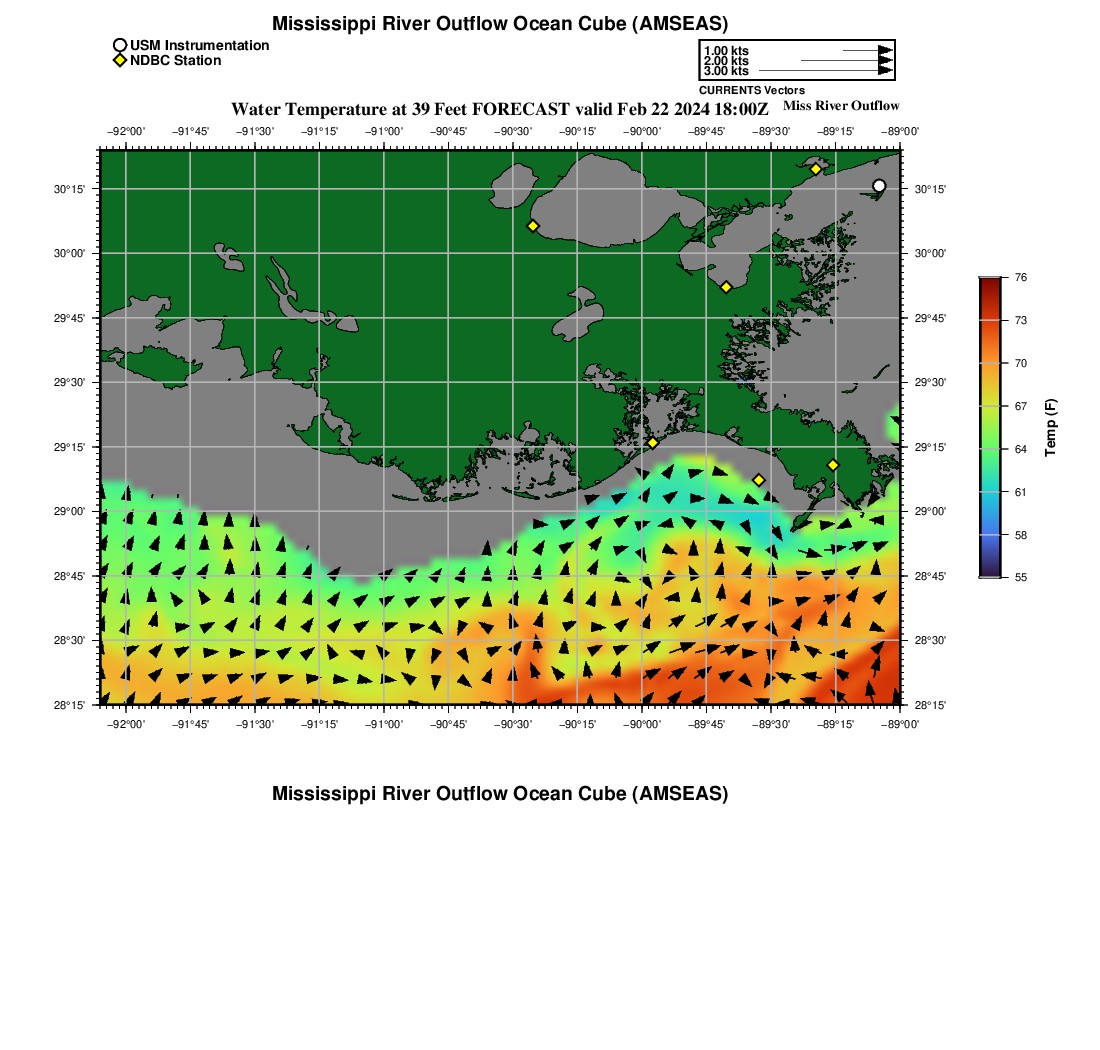 Mississippi River Outflow Ocean Cube (AMSEAS)

USM Instrumentation
NDBC Station

1.00 kts
2.00 kts
3.00 kts
CURRENTS Vectors

Water Temperature at 39 Feet FORECAST valid Feb 22 2024 18:00Z

Miss River Outflow

−92°00' −91°45' −91°30' −91°15' −91°00' −90°45' −90°30' −90°15' −90°00' −89°45' −89°30' −89°15' −89°00'

30°15' 30°00' 29°45' 29°30' 29°15' 29°00' 28°45' 28°30' 28°15'

30°15' 30°00' 29°45' 29°30' 29°15' 29°00' 28°45' 28°30' 28°15'

−92°00' −91°45' −91°30' −91°15' −91°00' −90°45' −90°30' −90°15' −90°00' −89°45' −89°30' −89°15' −89°00'

76 73 70 67 64 61 58 55

Temp (F)

Mississippi River Outflow Ocean Cube (AMSEAS)